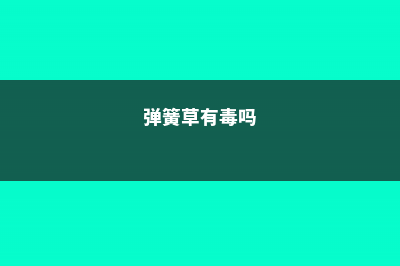 弹簧草有毒吗